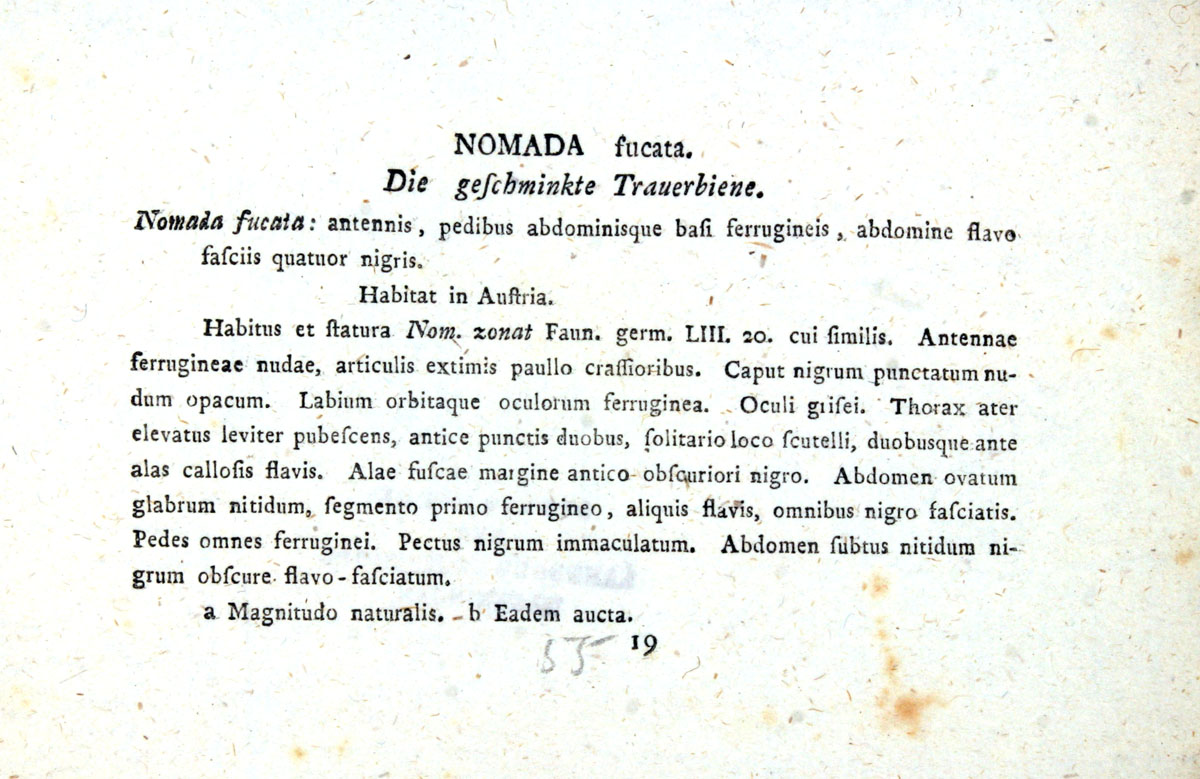 NOMADA fucata.
Die geſchminkte Trauerbiene.

Nomada fucata: antennis, pedibus abdominisque baſi ferrugineis, abdomine flavo faſciis quatuor nigris.

Habitat in Auſtria.

Habitus et ſtatura Nom. zonat Faun. germ. LIII. 20. cui ſimilis. Antennae ferrugineae nudae, articulis extimis paullo craſſioribus. Caput nigrum punctatum nudum opacum. Labium orbitaque oculorum ferruginea. Oculi griſei. Thorax ater elevatus leviter pubeſcens, antice punctis duobus, ſolitario loco ſcutelli, duobusque ante alas calloſis flavis. Alae fuſcae margine antico obſcuriori nigro. Abdomen ovatum glabrum nitidum, ſegmento primo ferrugineo, aliquis flavis, omnibus nigro faſciatis. Pedes omnes ferruginei. Pectus nigrum immaculatum. Abdomen ſubtus nitidum nigrum obſcure flavo-faſciatum.

a Magnitudo naturalis. b Eadem aucta.

55 19